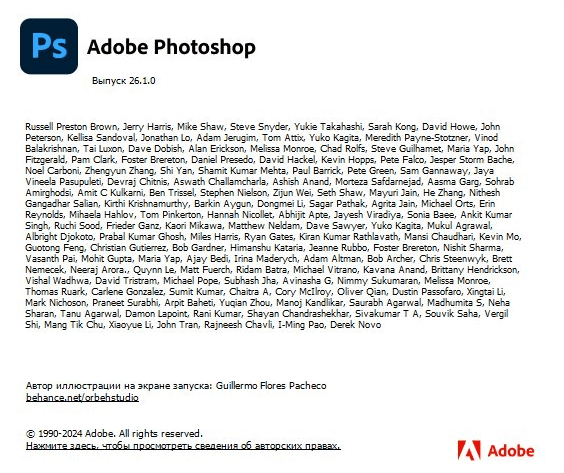 Ps

Adobe Photoshop

Выпуск 26.1.0

Russell Preston Brown, Jerry Harris, Mike Shaw, Steve Snyder, Yukie Takahashi, Sarah Kong, David Howe, John Peterson, Kellisa Sandoval, Jonathan Lo, Adam Jerugim, Tom Attix, Yuko Kagita, Meredith Payne-Stotzner, Vinod Balakrishnan, Tai Luxon, Dave Dobish, Alan Erickson, Melissa Monroe, Chad Rolfs, Steve Guilhamet, Maria Yap, John Fitzgerald, Pam Clark, Foster Brereton, Daniel Presedo, David Hackel, Kevin Hopps, Pete Falco, Jesper Storm Bache, Noel Carboni, Zhengyun Zhang, Shi Yan, Shamit Kumar Mehta, Paul Barrick, Pete Green, Sam Gannaway, Jaya Vineela Pasupuleti, Devraj Chitnis, Aswath Challamcharla, Ashish Anand, Morteza Safdarnejad, Aasma Garg, Sohrab Amirghodsi, Amit C Kulkarni, Ben Trissel, Stephen Nielson, Zijun Wei, Seth Shaw, Mayuri Jain, He Zhang, Nithesh Gangadhar Salian, Kirthi Krishnamurthy, Barkin Aygun, Dongmei Li, Sagar Pathak, Agrita Jain, Michael Orts, Erin Reynolds, Mihaela Hahlov, Tom Pinkerton, Hannah Nicollet, Abhijit Apte, Jayesh Viradiya, Sonia Baee, Ankit Kumar Singh, Ruchi Sood, Frieder Ganz, Kaori Mikawa, Matthew Neldam, Dave Sawyer, Yuko Kagita, Mukul Agrawal, Albright Djokoto, Prabal Kumar Ghosh, Miles Harris, Ryan Gates, Kiran Kumar Rathlavath, Mansi Chaudhari, Kevin Mo, Guotong Feng, Christian Gutierrez, Bob Gardner, Himanshu Kataria, Jeanne Rubbo, Foster Brereton, Nishit Sharma, Vasanth Pai, Mohit Gupta, Maria Yap, Ajay Bedi, Irina Maderych, Adam Altman, Bob Archer, Chris Steenwyk, Brett Nemecek, Neeraj Arora., Quynn Le, Matt Fuerch, Ridam Batra, Michael Vitrano, Kavana Anand, Brittany Hendrickson, Vishal Wadhwa, David Tristram, Michael Pope, Subhash Jha, Avinasha G, Nimmy Sukumaran, Melissa Monroe, Thomas Ruark, Carlene Gonzalez, Sumit Kumar, Chaitra A, Cory McIlroy, Oliver Qian, Dustin Passofaro, Xingtai Li, Mark Nichoson, Praneet Surabhi, Arpit Baheti, Yuqian Zhou, Manoj Kandlikar, Saurabh Agarwal, Madhumita S, Neha Sharan, Tanu Agarwal, Damon Lapoint, Rani Kumar, Shayan Chandrashekhar, Sivakumar T A, Souvik Saha, Vergil Shi, Mang Tik Chu, Xiaoyue Li, John Tran, Rajneesh Chavli, I-Ming Pao, Derek Novo

Автор иллюстрации на экране запуска: Guillermo Flores Pacheco
behance.net/orbehstudio

© 1990-2024 Adobe. All rights reserved.
Нажмите здесь, чтобы просмотреть сведения об авторских правах.

Adobe